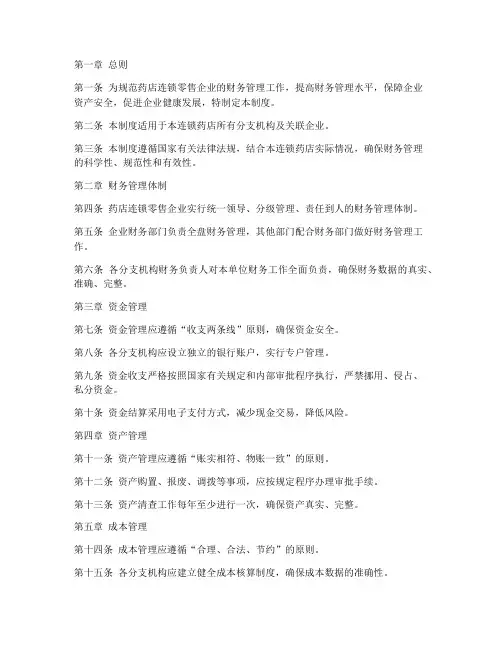 第一章 总则

第一条 为规范药店连锁零售企业的财务管理工作，提高财务管理水平，保障企业资产安全，促进企业健康发展，特制定本制度。

第二条 本制度适用于本连锁药店所有分支机构及关联企业。

第三条 本制度遵循国家有关法律法规，结合本连锁药店实际情况，确保财务管理的科学性、规范性和有效性。

第二章 财务管理体制

第四条 药店连锁零售企业实行统一领导、分级管理、责任到人的财务管理体制。

第五条 企业财务部门负责全盘财务管理，其他部门配合财务部门做好财务管理工作。

第六条 各分支机构财务负责人对本单位财务工作全面负责，确保财务数据的真实、准确、完整。

第三章 资金管理

第七条 资金管理应遵循“收支两条线”原则，确保资金安全。

第八条 各分支机构应设立独立的银行账户，实行专户管理。

第九条 资金收支严格按照国家有关规定和内部审批程序执行，严禁挪用、侵占、私分资金。

第十条 资金结算采用电子支付方式，减少现金交易，降低风险。

第四章 资产管理

第十一条 资产管理应遵循“账实相符、物账一致”的原则。

第十二条 资产购置、报废、调拨等事项，应按规定程序办理审批手续。

第十三条 资产清查工作每年至少进行一次，确保资产真实、完整。

第五章 成本管理

第十四条 成本管理应遵循“合理、合法、节约”的原则。

第十五条 各分支机构应建立健全成本核算制度，确保成本数据的准确性。